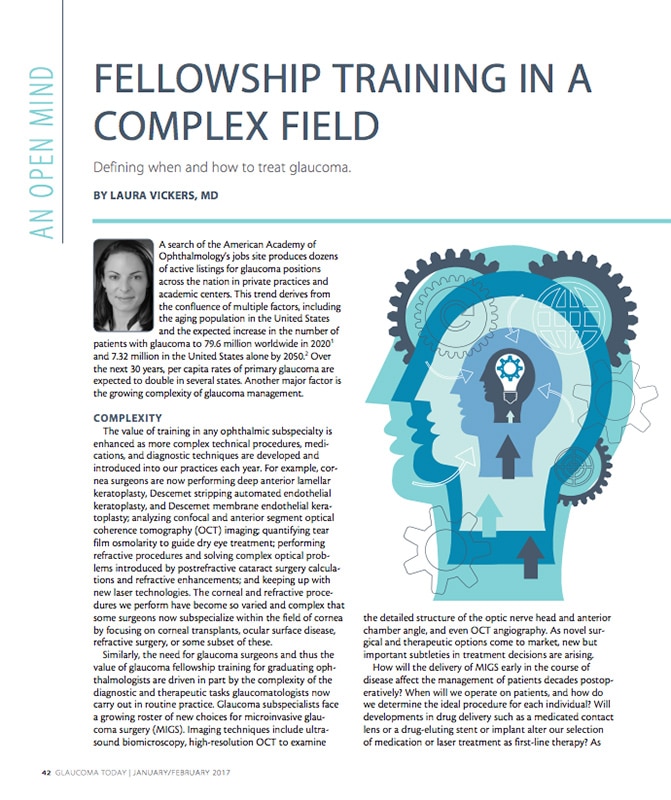 AN OPEN MIND

FELLOWSHIP TRAINING IN A COMPLEX FIELD

Defining when and how to treat glaucoma.

BY LAURA VICKERS, MD

A search of the American Academy of Ophthalmology's jobs site produces dozens of active listings for glaucoma positions across the nation in private practices and academic centers. This trend derives from the confluence of multiple factors, including the aging population in the United States and the expected increase in the number of patients with glaucoma to 79.6 million worldwide in 2020$^1$ and 7.32 million in the United States alone by 2050.$^2$ Over the next 30 years, per capita rates of primary glaucoma are expected to double in several states. Another major factor is the growing complexity of glaucoma management.

COMPLEXITY

The value of training in any ophthalmic subspecialty is enhanced as more complex technical procedures, medications, and diagnostic techniques are developed and introduced into our practices each year. For example, cornea surgeons are now performing deep anterior lamellar keratoplasty, Descemet stripping automated endothelial keratoplasty, and Descemet membrane endothelial keratoplasty; analyzing confocal and anterior segment optical coherence tomography (OCT) imaging; quantifying tear film osmolarity to guide dry eye treatment; performing refractive procedures and solving complex optical problems introduced by postrefractive cataract surgery calculations and refractive enhancements; and keeping up with new laser technologies. The corneal and refractive procedures we perform have become so varied and complex that some surgeons now subspecialize within the field of cornea by focusing on corneal transplants, ocular surface disease, refractive surgery, or some subset of these.

Similarly, the need for glaucoma surgeons and thus the value of glaucoma fellowship training for graduating ophthalmologists are driven in part by the complexity of the diagnostic and therapeutic tasks glaucomatologists now carry out in routine practice. Glaucoma subspecialists face a growing roster of new choices for microinvasive glaucoma surgery (MIGS). Imaging techniques include ultrasound biomicroscopy, high-resolution OCT to examine the detailed structure of the optic nerve head and anterior chamber angle, and even OCT angiography. As novel surgical and therapeutic options come to market, new but important subtleties in treatment decisions are arising.

How will the delivery of MIGS early in the course of disease affect the management of patients decades postoperatively? When will we operate on patients, and how do we determine the ideal procedure for each individual? Will developments in drug delivery such as a medicated contact lens or a drug-eluting stent or implant alter our selection of medication or laser treatment as first-line therapy? As

42 GLAUCOMA TODAY | JANUARY/FEBRUARY 2017